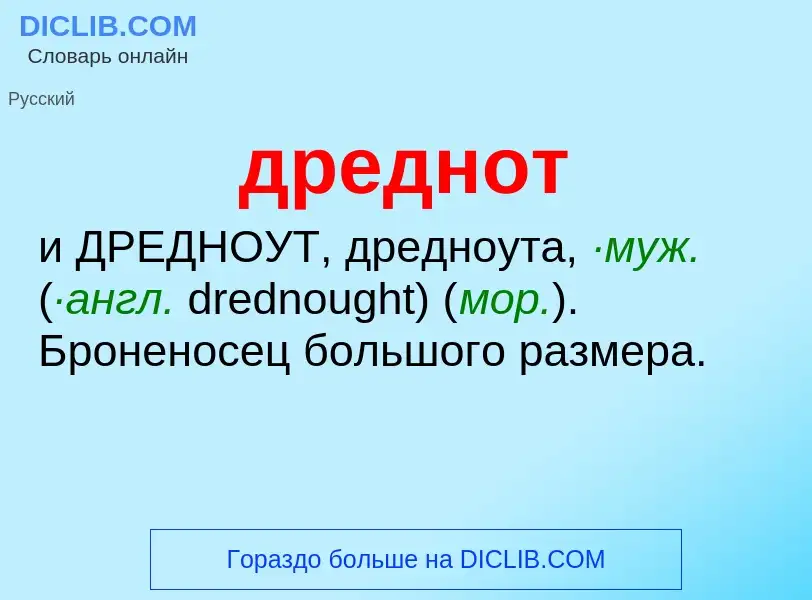 DICLIB.COM
Словарь онлайн

Русский

дреднот

и ДРЕДНОУТ, дредноута, ·муж. (·англ. drednought) (мор.). Броненосец большого размера.

Гораздо больше на DICLIB.COM